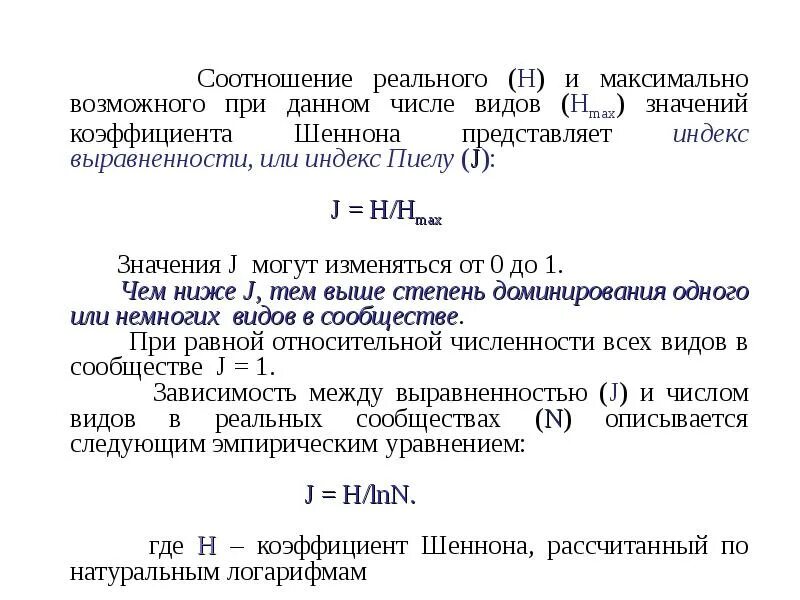 Соотношение реального (H) и максимально возможного при данном числе видов ($H_{max}$) значений коэффициента Шеннона представляет индекс выравненности, или индекс Пиелу (J):

$J = H/H_{max}$

Значения J могут изменяться от 0 до 1.

Чем ниже J, тем выше степень доминирования одного или немногих видов в сообществе.

При равной относительной численности всех видов в сообществе J = 1.

Зависимость между выравненностью (J) и числом видов в реальных сообществах (N) описывается следующим эмпирическим уравнением:

$J = H/\ln N.$

где H – коэффициент Шеннона, рассчитанный по натуральным логарифмам